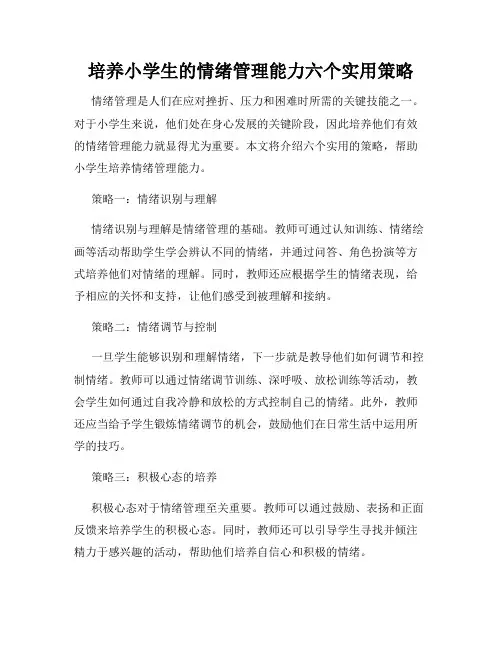 培养小学生的情绪管理能力六个实用策略

情绪管理是人们在应对挫折、压力和困难时所需的关键技能之一。对于小学生来说，他们处在身心发展的关键阶段，因此培养他们有效的情绪管理能力就显得尤为重要。本文将介绍六个实用的策略，帮助小学生培养情绪管理能力。

策略一：情绪识别与理解

情绪识别与理解是情绪管理的基础。教师可通过认知训练、情绪绘画等活动帮助学生学会辨认不同的情绪，并通过问答、角色扮演等方式培养他们对情绪的理解。同时，教师还应根据学生的情绪表现，给予相应的关怀和支持，让他们感受到被理解和接纳。

策略二：情绪调节与控制

一旦学生能够识别和理解情绪，下一步就是教导他们如何调节和控制情绪。教师可以通过情绪调节训练、深呼吸、放松训练等活动，教会学生如何通过自我冷静和放松的方式控制自己的情绪。此外，教师还应当给予学生锻炼情绪调节的机会，鼓励他们在日常生活中运用所学的技巧。

策略三：积极心态的培养

积极心态对于情绪管理至关重要。教师可以通过鼓励、表扬和正面反馈来培养学生的积极心态。同时，教师还可以引导学生寻找并倾注精力于感兴趣的活动，帮助他们培养自信心和积极的情绪。